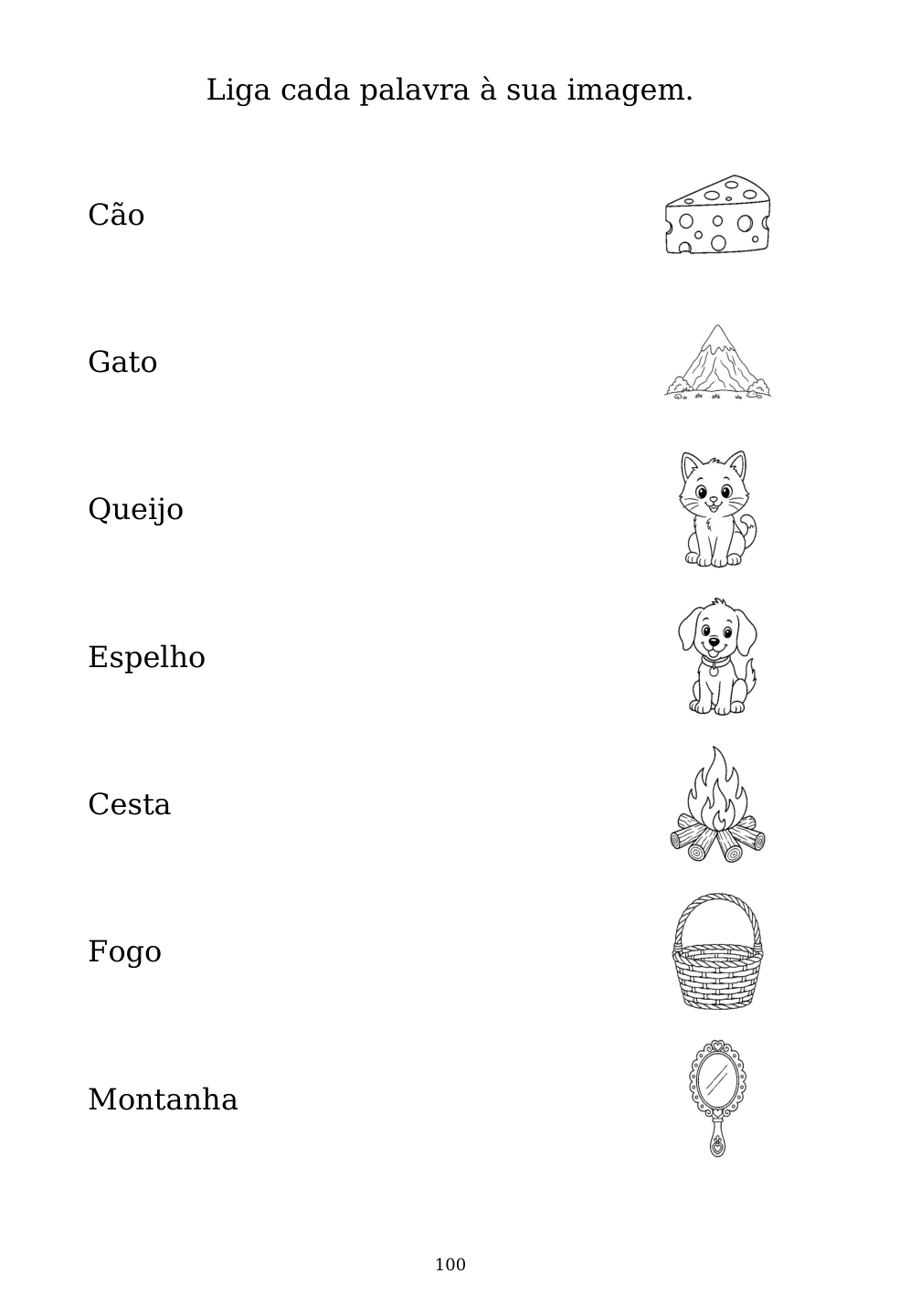 Liga cada palavra à sua imagem.

Cão

Gato

Queijo

Espelho

Cesta

Fogo

Montanha

100